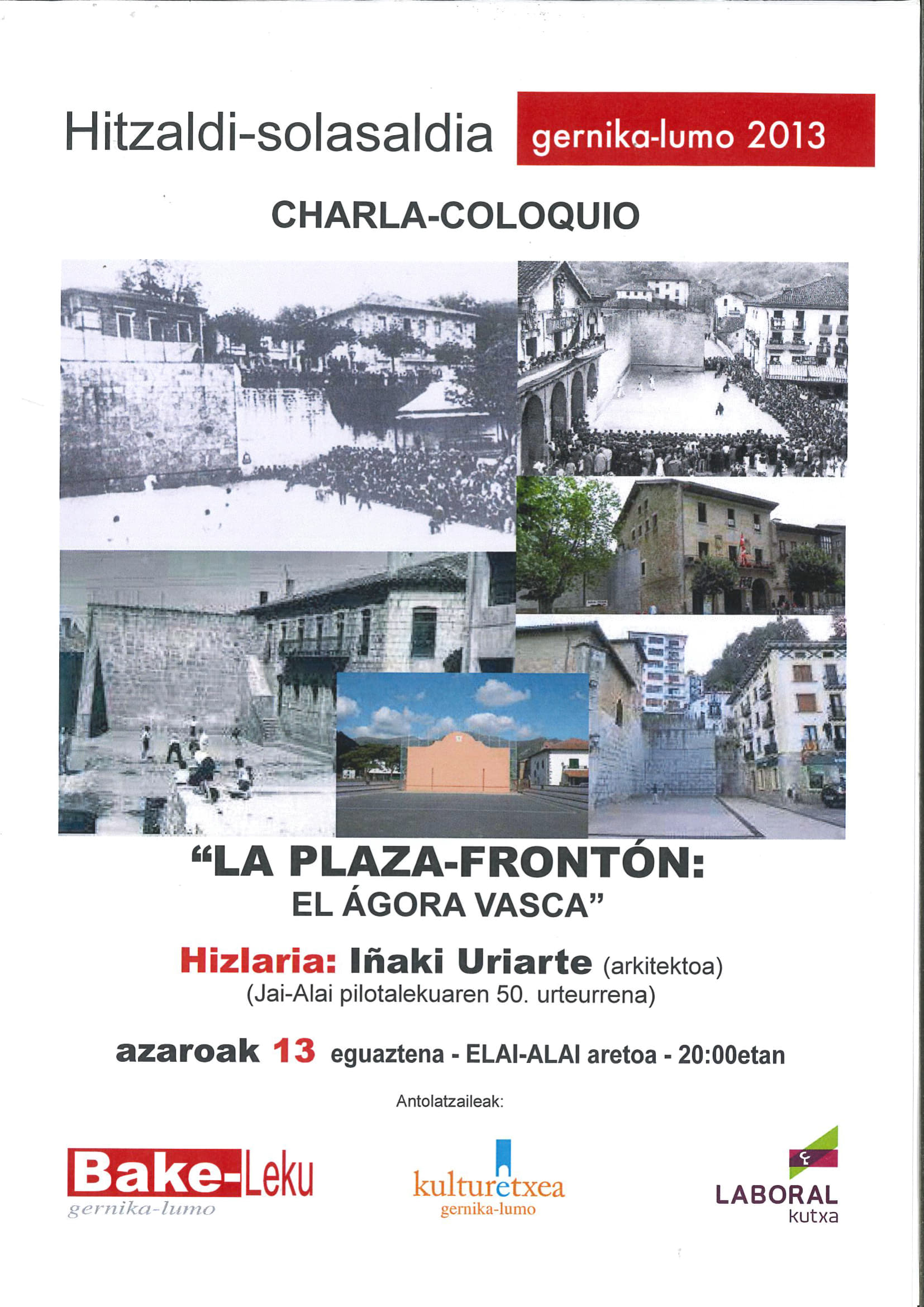 Hitzaldi-solasaldia gernika-lumo 2013

CHARLA-COLOQUIO

"LA PLAZA-FRONTÓN: EL ÁGORA VASCA"

Hizlaria: Iñaki Uriarte (arkitektoa)
(Jai-Alai pilotalekuaren 50. urteurrena)

azaroak 13 eguaztena - ELAI-ALAI aretoa - 20:00etan

Antolatzaileak:

Bake-Leku
gernika-lumo

kulturetxea
gernika-lumo

LABORAL
kutxa